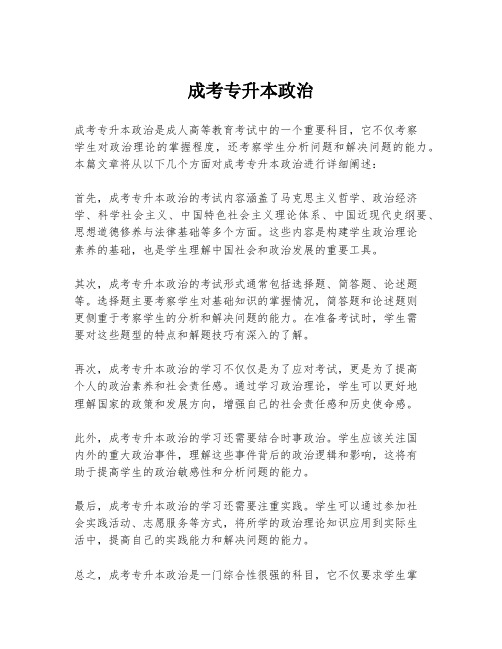 成考专升本政治

成考专升本政治是成人高等教育考试中的一个重要科目，它不仅考察学生对政治理论的掌握程度，还考察学生分析问题和解决问题的能力。本篇文章将从以下几个方面对成考专升本政治进行详细阐述：

首先，成考专升本政治的考试内容涵盖了马克思主义哲学、政治经济学、科学社会主义、中国特色社会主义理论体系、中国近现代史纲要、思想道德修养与法律基础等多个方面。这些内容是构建学生政治理论素养的基础，也是学生理解中国社会和政治发展的重要工具。

其次，成考专升本政治的考试形式通常包括选择题、简答题、论述题等。选择题主要考察学生对基础知识的掌握情况，简答题和论述题则更侧重于考察学生的分析和解决问题的能力。在准备考试时，学生需要对这些题型的特点和解题技巧有深入的了解。

再次，成考专升本政治的学习不仅仅是为了应对考试，更是为了提高个人的政治素养和社会责任感。通过学习政治理论，学生可以更好地理解国家的政策和发展方向，增强自己的社会责任感和历史使命感。

此外，成考专升本政治的学习还需要结合时事政治。学生应该关注国内外的重大政治事件，理解这些事件背后的政治逻辑和影响，这将有助于提高学生的政治敏感性和分析问题的能力。

最后，成考专升本政治的学习还需要注重实践。学生可以通过参加社会实践活动、志愿服务等方式，将所学的政治理论知识应用到实际生活中，提高自己的实践能力和解决问题的能力。

总之，成考专升本政治是一门综合性很强的科目，它不仅要求学生掌